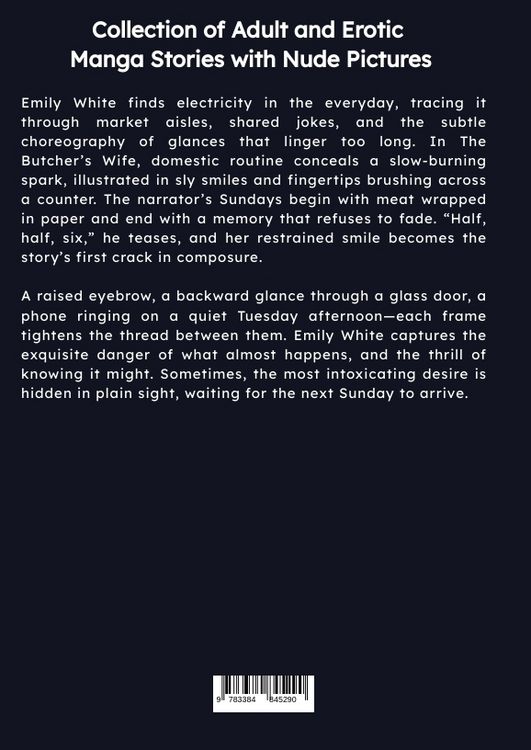 Collection of Adult and Erotic Manga Stories with Nude Pictures

Emily White finds electricity in the everyday, tracing it through market aisles, shared jokes, and the subtle choreography of glances that linger too long. In The Butcher's Wife, domestic routine conceals a slow-burning spark, illustrated in sly smiles and fingertips brushing across a counter. The narrator's Sundays begin with meat wrapped in paper and end with a memory that refuses to fade. "Half, half, six," he teases, and her restrained smile becomes the story's first crack in composure.

A raised eyebrow, a backward glance through a glass door, a phone ringing on a quiet Tuesday afternoon—each frame tightens the thread between them. Emily White captures the exquisite danger of what almost happens, and the thrill of knowing it might. Sometimes, the most intoxicating desire is hidden in plain sight, waiting for the next Sunday to arrive.

9 783384 845290